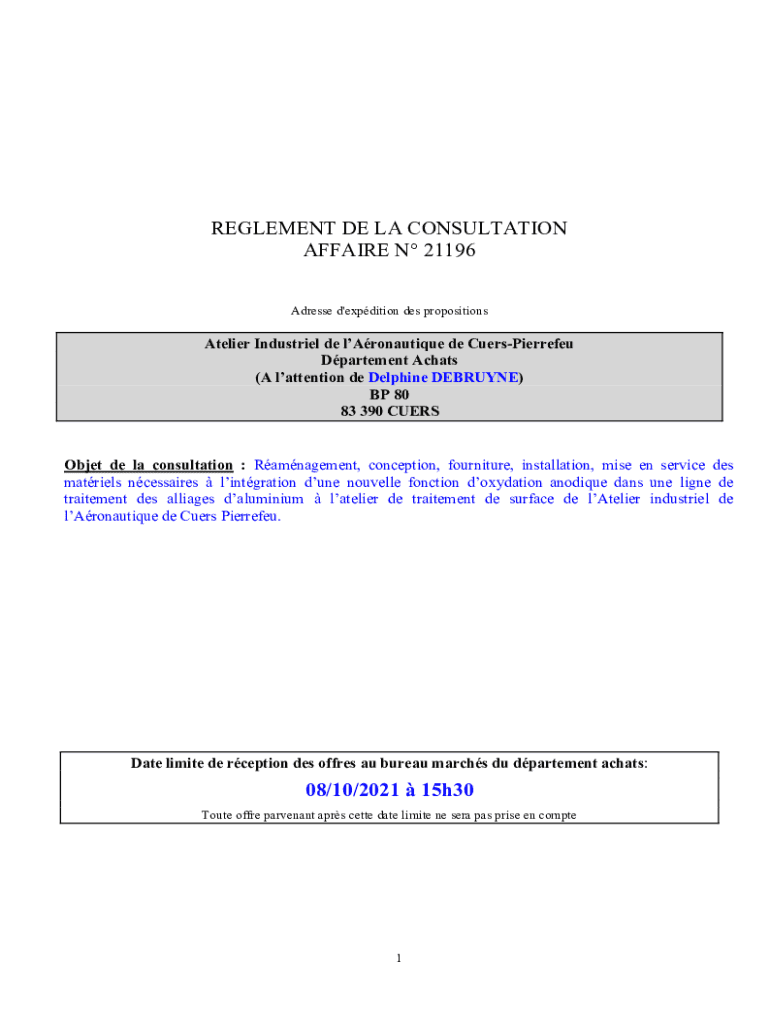 REGLEMENT DE LA CONSULTATION
AFFAIRE N° 21196

Adresse d'expédition des propositions

Atelier Industriel de l'Aéronautique de Cuers-Pierrefeu
Département Achats
(A l'attention de Delphine DEBRUYNE)
BP 80
83 390 CUERS

Objet de la consultation : Réaménagement, conception, fourniture, installation, mise en service des matériels nécessaires à l'intégration d'une nouvelle fonction d'oxydation anodique dans une ligne de traitement des alliages d'aluminium à l'atelier de traitement de surface de l'Atelier industriel de l'Aéronautique de Cuers Pierrefeu.

Date limite de réception des offres au bureau marchés du département achats:

08/10/2021 à 15h30

Toute offre parvenant après cette date limite ne sera pas prise en compte

1